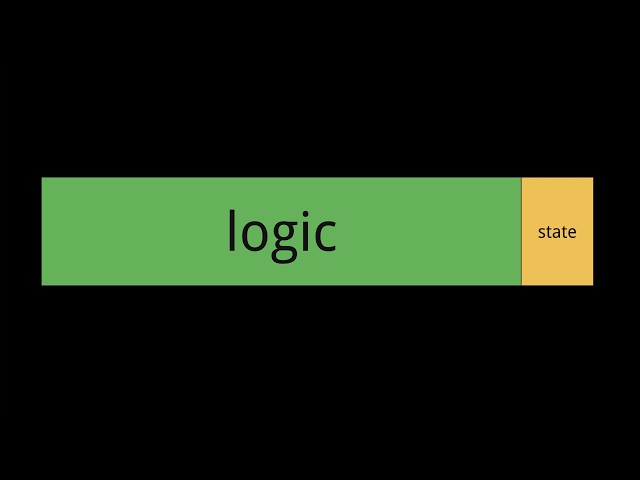 logic

state